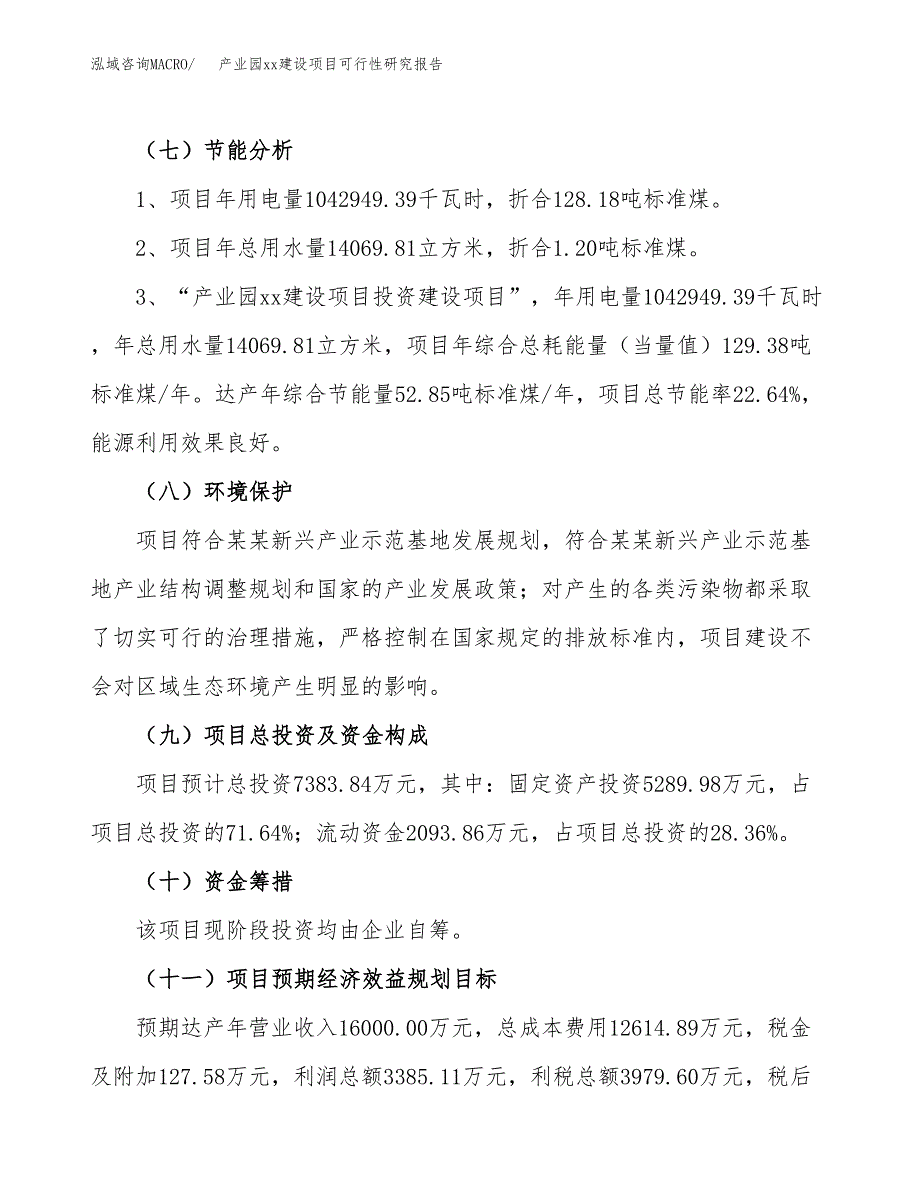 泓域咨询MACRO/　　产业园xx建设项目可行性研究报告

（七）节能分析

1、项目年用电量1042949.39千瓦时，折合128.18吨标准煤。

2、项目年总用水量14069.81立方米，折合1.20吨标准煤。

3、“产业园xx建设项目投资建设项目”，年用电量1042949.39千瓦时，年总用水量14069.81立方米，项目年综合总耗能量（当量值）129.38吨标准煤/年。达产年综合节能量52.85吨标准煤/年，项目总节能率22.64%，能源利用效果良好。

（八）环境保护

项目符合某某新兴产业示范基地发展规划，符合某某新兴产业示范基地产业结构调整规划和国家的产业发展政策；对产生的各类污染物都采取了切实可行的治理措施，严格控制在国家规定的排放标准内，项目建设不会对区域生态环境产生明显的影响。

（九）项目总投资及资金构成

项目预计总投资7383.84万元，其中：固定资产投资5289.98万元，占项目总投资的71.64%；流动资金2093.86万元，占项目总投资的28.36%。

（十）资金筹措

该项目现阶段投资均由企业自筹。

（十一）项目预期经济效益规划目标

预期达产年营业收入16000.00万元，总成本费用12614.89万元，税金及附加127.58万元，利润总额3385.11万元，利税总额3979.60万元，税后